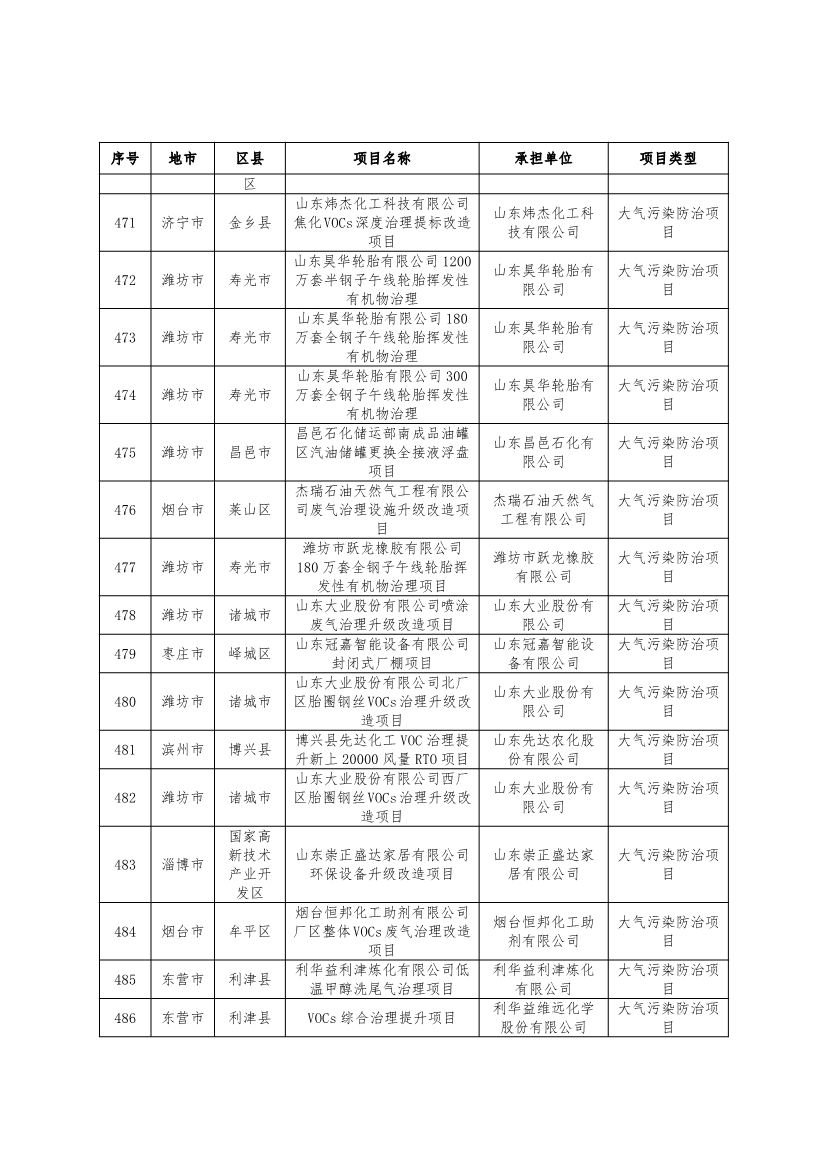 | 序号 | 地市 | 区县 | 项目名称 | 承担单位 | 项目类型 |
|---|---|---|---|---|---|
| | | 区 | | | |
| 471 | 济宁市 | 金乡县 | 山东炜杰化工科技有限公司焦化VOCs深度治理提标改造项目 | 山东炜杰化工科技有限公司 | 大气污染防治项目 |
| 472 | 潍坊市 | 寿光市 | 山东昊华轮胎有限公司1200万套半钢子午线轮胎挥发性有机物治理 | 山东昊华轮胎有限公司 | 大气污染防治项目 |
| 473 | 潍坊市 | 寿光市 | 山东昊华轮胎有限公司180万套全钢子午线轮胎挥发性有机物治理 | 山东昊华轮胎有限公司 | 大气污染防治项目 |
| 474 | 潍坊市 | 寿光市 | 山东昊华轮胎有限公司300万套全钢子午线轮胎挥发性有机物治理 | 山东昊华轮胎有限公司 | 大气污染防治项目 |
| 475 | 潍坊市 | 昌邑市 | 昌邑石化储运部南成品油罐区汽油储罐更换全接液浮盘项目 | 山东昌邑石化有限公司 | 大气污染防治项目 |
| 476 | 烟台市 | 莱山区 | 杰瑞石油天然气工程有限公司废气治理设施升级改造项目 | 杰瑞石油天然气工程有限公司 | 大气污染防治项目 |
| 477 | 潍坊市 | 寿光市 | 潍坊市跃龙橡胶有限公司180万套全钢子午线轮胎挥发性有机物治理项目 | 潍坊市跃龙橡胶有限公司 | 大气污染防治项目 |
| 478 | 潍坊市 | 诸城市 | 山东大业股份有限公司喷涂废气治理升级改造项目 | 山东大业股份有限公司 | 大气污染防治项目 |
| 479 | 枣庄市 | 峄城区 | 山东冠嘉智能设备有限公司封闭式厂棚项目 | 山东冠嘉智能设备有限公司 | 大气污染防治项目 |
| 480 | 潍坊市 | 诸城市 | 山东大业股份有限公司北厂区胎圈钢丝VOCs治理升级改造项目 | 山东大业股份有限公司 | 大气污染防治项目 |
| 481 | 滨州市 | 博兴县 | 博兴县先达化工VOC治理提升新上20000风量RTO项目 | 山东先达农化股份有限公司 | 大气污染防治项目 |
| 482 | 潍坊市 | 诸城市 | 山东大业股份有限公司西厂区胎圈钢丝VOCs治理升级改造项目 | 山东大业股份有限公司 | 大气污染防治项目 |
| 483 | 淄博市 | 国家高新技术产业开发区 | 山东崇正盛达家居有限公司环保设备升级改造项目 | 山东崇正盛达家居有限公司 | 大气污染防治项目 |
| 484 | 烟台市 | 牟平区 | 烟台恒邦化工助剂有限公司厂区整体VOCs废气治理改造项目 | 烟台恒邦化工助剂有限公司 | 大气污染防治项目 |
| 485 | 东营市 | 利津县 | 利华益利津炼化有限公司低温甲醇洗尾气治理项目 | 利华益利津炼化有限公司 | 大气污染防治项目 |
| 486 | 东营市 | 利津县 | VOCs综合治理提升项目 | 利华益维远化学股份有限公司 | 大气污染防治项目 |